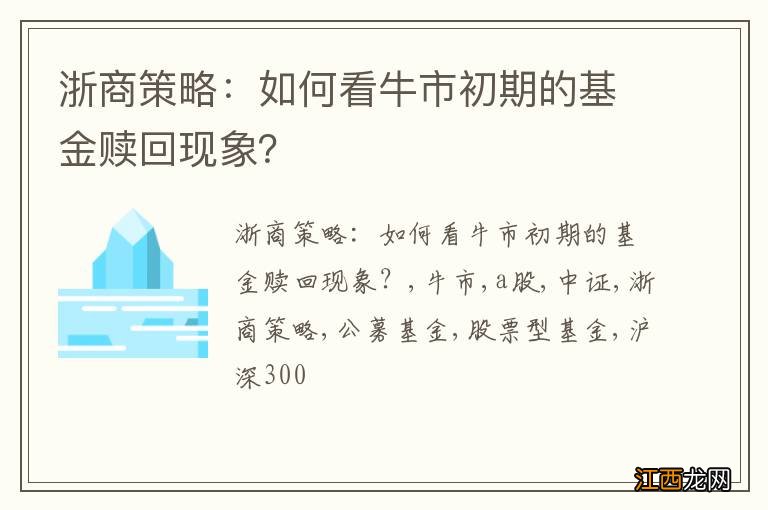 浙商策略：如何看牛市初期的基金赎回现象？

浙商策略：如何看牛市初期的基金赎回现象？，牛市，a股，中证，浙商策略，公募基金，股票型基金，沪深300

江西龙网